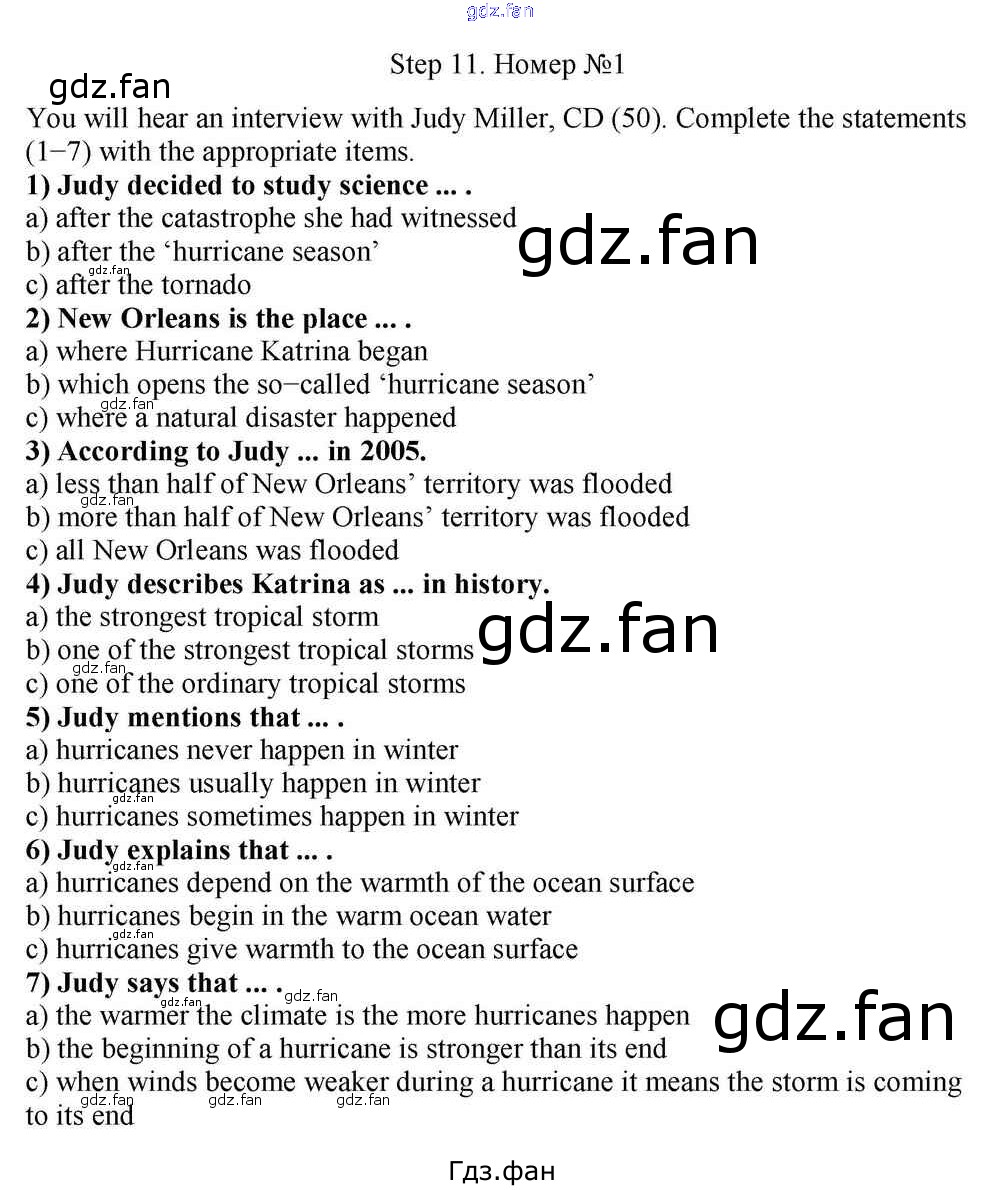 Step 11. Номер №1

You will hear an interview with Judy Miller, CD (50). Complete the statements (1−7) with the appropriate items.

1) Judy decided to study science ... .
a) after the catastrophe she had witnessed
b) after the 'hurricane season'
c) after the tornado

2) New Orleans is the place ... .
a) where Hurricane Katrina began
b) which opens the so−called 'hurricane season'
c) where a natural disaster happened

3) According to Judy ... in 2005.
a) less than half of New Orleans' territory was flooded
b) more than half of New Orleans' territory was flooded
c) all New Orleans was flooded

4) Judy describes Katrina as ... in history.
a) the strongest tropical storm
b) one of the strongest tropical storms
c) one of the ordinary tropical storms

5) Judy mentions that ... .
a) hurricanes never happen in winter
b) hurricanes usually happen in winter
c) hurricanes sometimes happen in winter

6) Judy explains that ... .
a) hurricanes depend on the warmth of the ocean surface
b) hurricanes begin in the warm ocean water
c) hurricanes give warmth to the ocean surface

7) Judy says that ... .
a) the warmer the climate is the more hurricanes happen
b) the beginning of a hurricane is stronger than its end
c) when winds become weaker during a hurricane it means the storm is coming to its end

Гдз.фан

gdz.fan